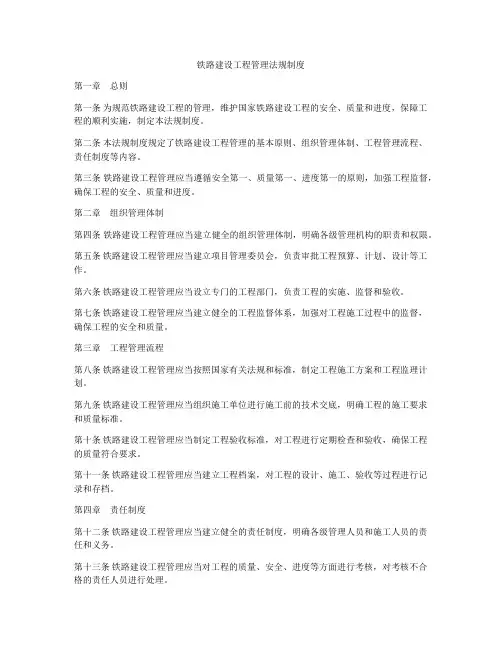 铁路建设工程管理法规制度

第一章　总则

第一条 为规范铁路建设工程的管理，维护国家铁路建设工程的安全、质量和进度，保障工程的顺利实施，制定本法规制度。

第二条 本法规制度规定了铁路建设工程管理的基本原则、组织管理体制、工程管理流程、责任制度等内容。

第三条 铁路建设工程管理应当遵循安全第一、质量第一、进度第一的原则，加强工程监督，确保工程的安全、质量和进度。

第二章　组织管理体制

第四条 铁路建设工程管理应当建立健全的组织管理体制，明确各级管理机构的职责和权限。

第五条 铁路建设工程管理应当建立项目管理委员会，负责审批工程预算、计划、设计等工作。

第六条 铁路建设工程管理应当设立专门的工程部门，负责工程的实施、监督和验收。

第七条 铁路建设工程管理应当建立健全的工程监督体系，加强对工程施工过程中的监督，确保工程的安全和质量。

第三章　工程管理流程

第八条 铁路建设工程管理应当按照国家有关法规和标准，制定工程施工方案和工程监理计划。

第九条 铁路建设工程管理应当组织施工单位进行施工前的技术交底，明确工程的施工要求和质量标准。

第十条 铁路建设工程管理应当制定工程验收标准，对工程进行定期检查和验收，确保工程的质量符合要求。

第十一条 铁路建设工程管理应当建立工程档案，对工程的设计、施工、验收等过程进行记录和存档。

第四章　责任制度

第十二条 铁路建设工程管理应当建立健全的责任制度，明确各级管理人员和施工人员的责任和义务。

第十三条 铁路建设工程管理应当对工程的质量、安全、进度等方面进行考核，对考核不合格的责任人员进行处理。